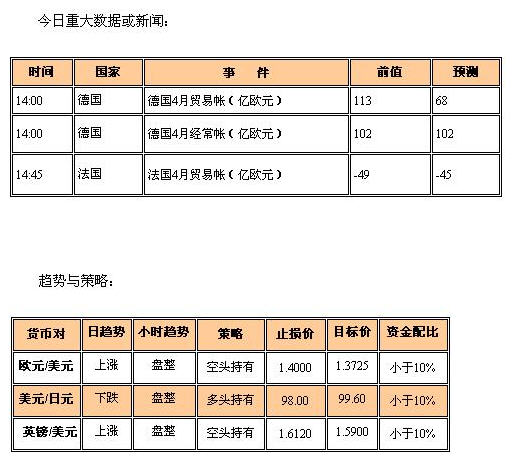 今日重大数据或新闻：

| 时间 | 国家 | 事　件 | 前值 | 预测 |
|---|---|---|---|---|
| 14:00 | 德国 | 德国4月贸易帐（亿欧元） | 113 | 68 |
| 14:00 | 德国 | 德国4月经常帐（亿欧元） | 102 | 102 |
| 14:45 | 法国 | 法国4月贸易帐（亿欧元） | -49 | -45 |

趋势与策略：

| 货币对 | 日趋势 | 小时趋势 | 策略 | 止损价 | 目标价 | 资金配比 |
|---|---|---|---|---|---|---|
| 欧元/美元 | 上涨 | 盘整 | 空头持有 | 1.4000 | 1.3725 | 小于10% |
| 美元/日元 | 下跌 | 盘整 | 多头持有 | 98.00 | 99.60 | 小于10% |
| 英镑/美元 | 上涨 | 盘整 | 空头持有 | 1.6120 | 1.5900 | 小于10% |